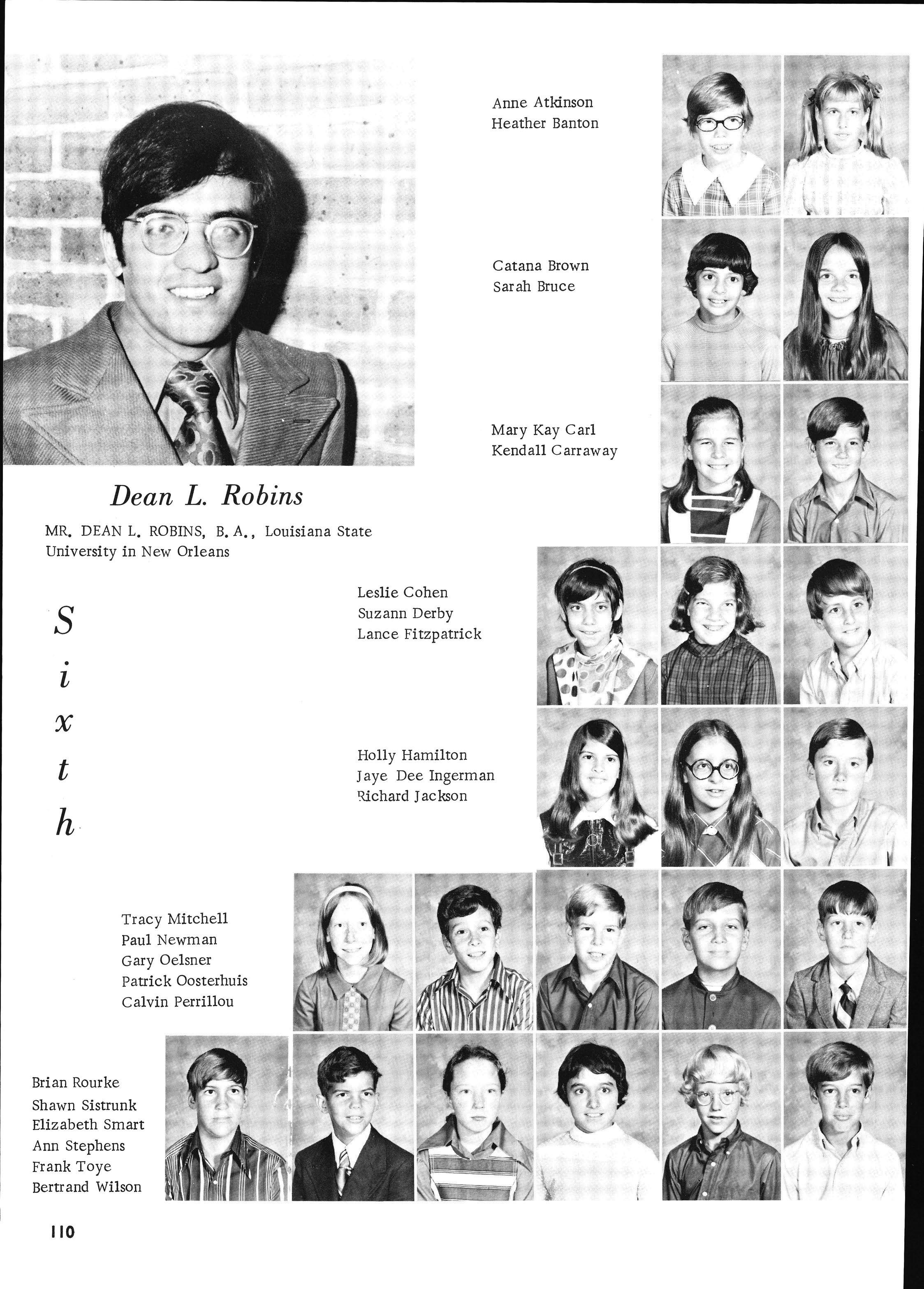 Anne Atkinson
Heather Banton

Catana Brown
Sarah Bruce

Mary Kay Carl
Kendall Carraway

Dean L. Robins

MR. DEAN L. ROBINS, B. A., Louisiana State University in New Orleans

Sixth

Leslie Cohen
Suzann Derby
Lance Fitzpatrick

Holly Hamilton
Jaye Dee Ingerman
Richard Jackson

Tracy Mitchell
Paul Newman
Gary Oelsner
Patrick Oosterhuis
Calvin Perrillou

Brian Rourke
Shawn Sistrunk
Elizabeth Smart
Ann Stephens
Frank Toye
Bertrand Wilson

110